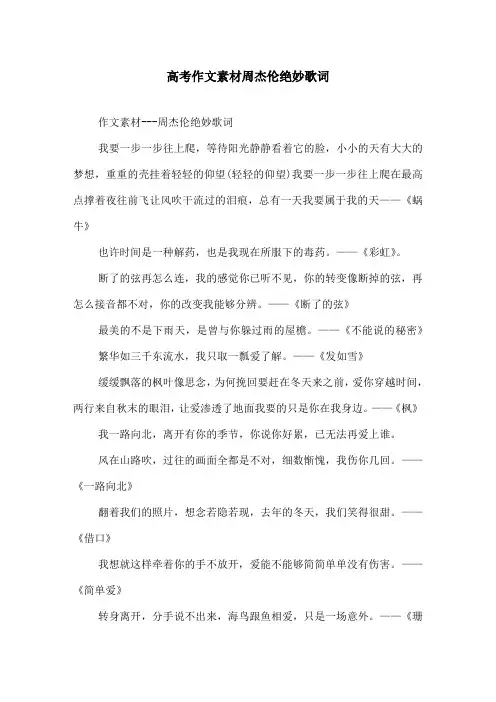 高考作文素材周杰伦绝妙歌词

作文素材---周杰伦绝妙歌词

我要一步一步往上爬，等待阳光静静看着它的脸，小小的天有大大的梦想，重重的壳挂着轻轻的仰望(轻轻的仰望)我要一步一步往上爬在最高点撑着夜往前飞让风吹干流过的泪痕，总有一天我要属于我的天——《蜗牛》

也许时间是一种解药，也是我现在所服下的毒药。——《彩虹》。

断了的弦再怎么连，我的感觉你已听不见，你的转变像断掉的弦，再怎么接音都不对，你的改变我能够分辨。——《断了的弦》

最美的不是下雨天，是曾与你躲过雨的屋檐。——《不能说的秘密》

繁华如三千东流水，我只取一瓢爱了解。——《发如雪》

缓缓飘落的枫叶像思念，为何挽回要赶在冬天来之前，爱你穿越时间，两行来自秋末的眼泪，让爱渗透了地面我要的只是你在我身边。——《枫》

我一路向北，离开有你的季节，你说你好累，已无法再爱上谁。

风在山路吹，过往的画面全都是不对，细数惭愧，我伤你几回。——《一路向北》

翻着我们的照片，想念若隐若现，去年的冬天，我们笑得很甜。——《借口》

我想就这样牵着你的手不放开，爱能不能够简简单单没有伤害。——《简单爱》

转身离开，分手说不出来，海鸟跟鱼相爱，只是一场意外。——《珊